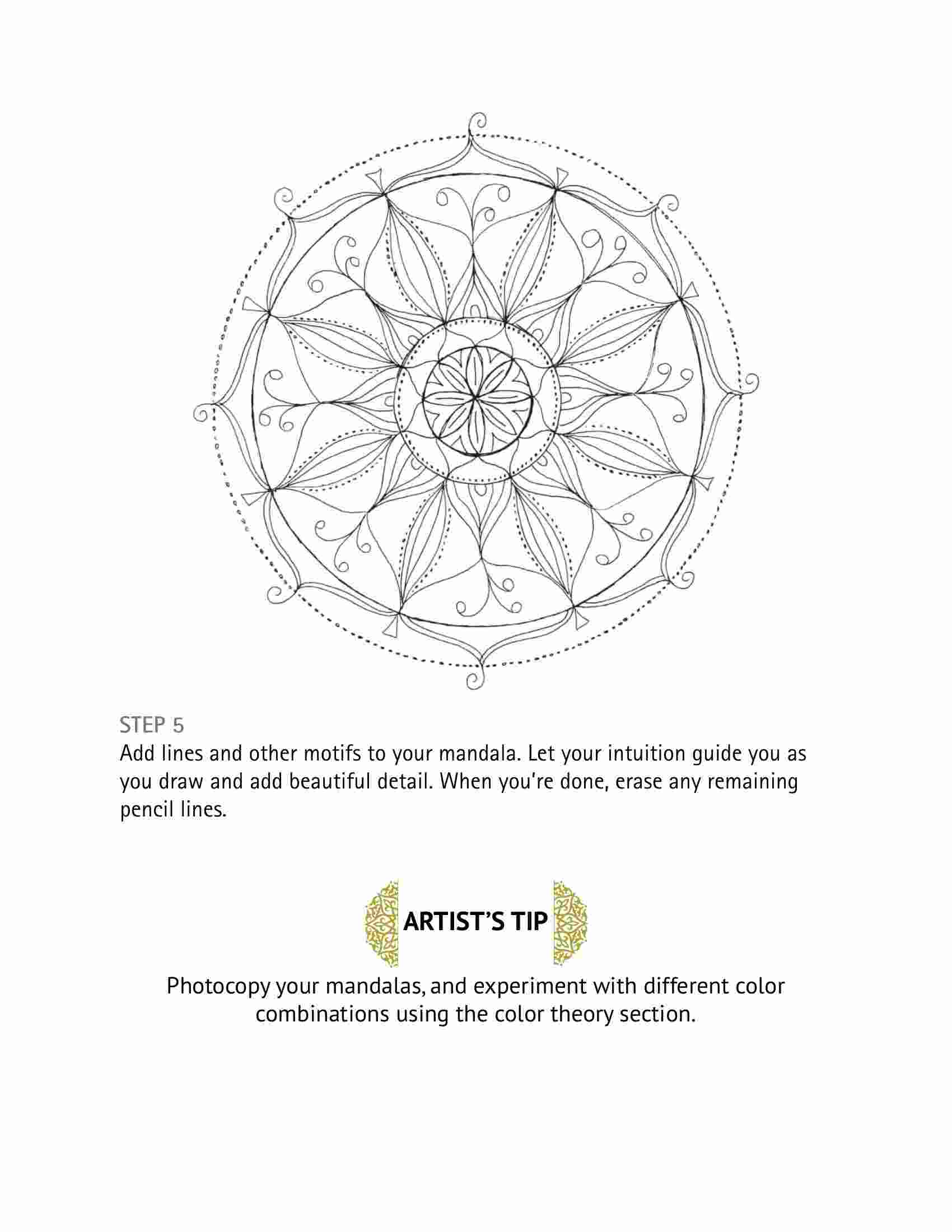 STEP 5
Add lines and other motifs to your mandala. Let your intuition guide you as you draw and add beautiful detail. When you're done, erase any remaining pencil lines.

ARTIST'S TIP

Photocopy your mandalas, and experiment with different color combinations using the color theory section.